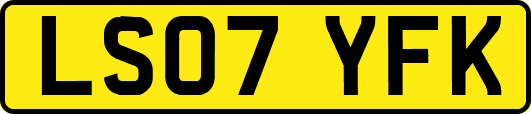 LS07 YFK